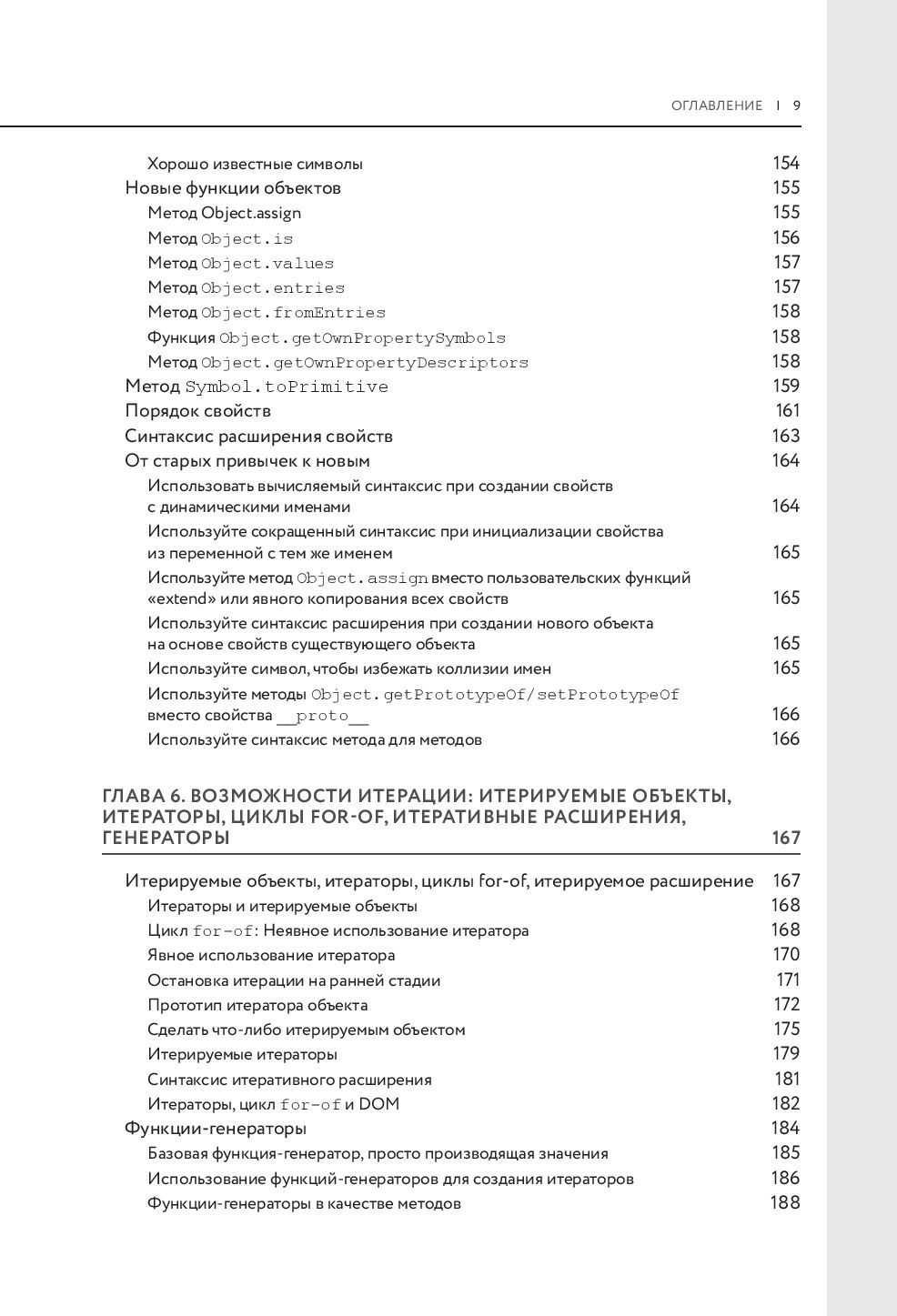 ОГЛАВЛЕНИЕ | 9

Хорошо известные символы 154
Новые функции объектов 155
Метод Object.assign 155
Метод Object.is 156
Метод Object.values 157
Метод Object.entries 157
Метод Object.fromEntries 158
Функция Object.getOwnPropertySymbols 158
Метод Object.getOwnPropertyDescriptors 158
Метод Symbol.toPrimitive 159
Порядок свойств 161
Синтаксис расширения свойств 163
От старых привычек к новым 164
Использовать вычисляемый синтаксис при создании свойств с динамическими именами 164
Используйте сокращенный синтаксис при инициализации свойства из переменной с тем же именем 165
Используйте метод Object.assign вместо пользовательских функций «extend» или явного копирования всех свойств 165
Используйте синтаксис расширения при создании нового объекта на основе свойств существующего объекта 165
Используйте символ, чтобы избежать коллизии имен 165
Используйте методы Object.getPrototypeOf/setPrototypeOf вместо свойства __proto__ 166
Используйте синтаксис метода для методов 166

ГЛАВА 6. ВОЗМОЖНОСТИ ИТЕРАЦИИ: ИТЕРИРУЕМЫЕ ОБЪЕКТЫ, ИТЕРАТОРЫ, ЦИКЛЫ FOR-OF, ИТЕРАТИВНЫЕ РАСШИРЕНИЯ, ГЕНЕРАТОРЫ 167

Итерируемые объекты, итераторы, циклы for-of, итерируемое расширение 167
Итераторы и итерируемые объекты 168
Цикл for-of: Неявное использование итератора 168
Явное использование итератора 170
Остановка итерации на ранней стадии 171
Прототип итератора объекта 172
Сделать что-либо итерируемым объектом 175
Итерируемые итераторы 179
Синтаксис итеративного расширения 181
Итераторы, цикл for-of и DOM 182
Функции-генераторы 184
Базовая функция-генератор, просто производящая значения 185
Использование функций-генераторов для создания итераторов 186
Функции-генераторы в качестве методов 188